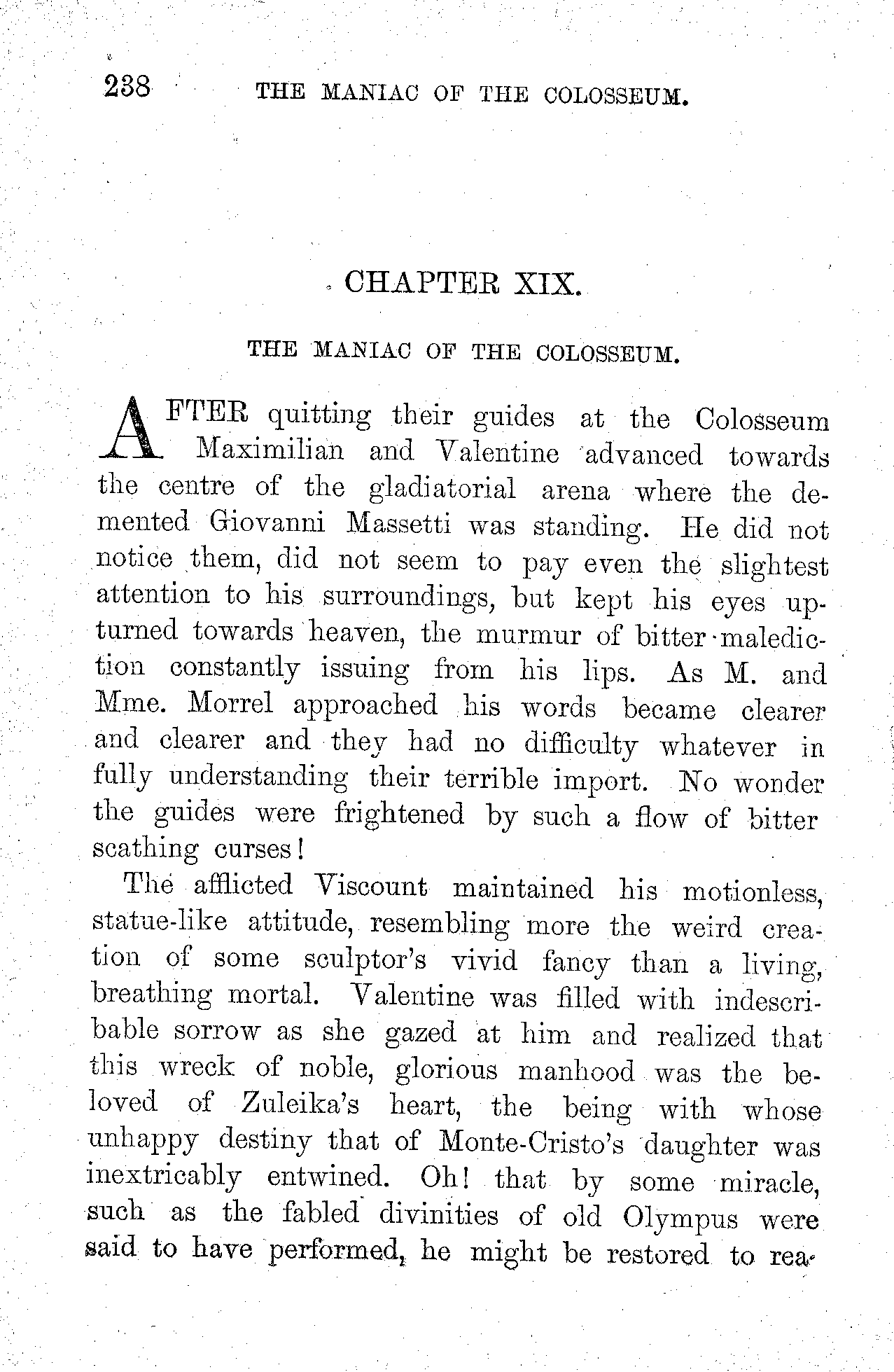 238 THE MANIAC OF THE COLOSSEUM.

CHAPTER XIX.

THE MANIAC OF THE COLOSSEUM.

AFTER quitting their guides at the Colosseum Maximilian and Valentine advanced towards the centre of the gladiatorial arena where the demented Giovanni Massetti was standing. He did not notice them, did not seem to pay even the slightest attention to his surroundings, but kept his eyes upturned towards heaven, the murmur of bitter malediction constantly issuing from his lips. As M. and Mme. Morrel approached his words became clearer and clearer and they had no difficulty whatever in fully understanding their terrible import. No wonder the guides were frightened by such a flow of bitter scathing curses!

The afflicted Viscount maintained his motionless, statue-like attitude, resembling more the weird creation of some sculptor's vivid fancy than a living, breathing mortal. Valentine was filled with indescribable sorrow as she gazed at him and realized that this wreck of noble, glorious manhood was the beloved of Zuleika's heart, the being with whose unhappy destiny that of Monte-Cristo's daughter was inextricably entwined. Oh! that by some miracle, such as the fabled divinities of old Olympus were said to have performed, he might be restored to rea-